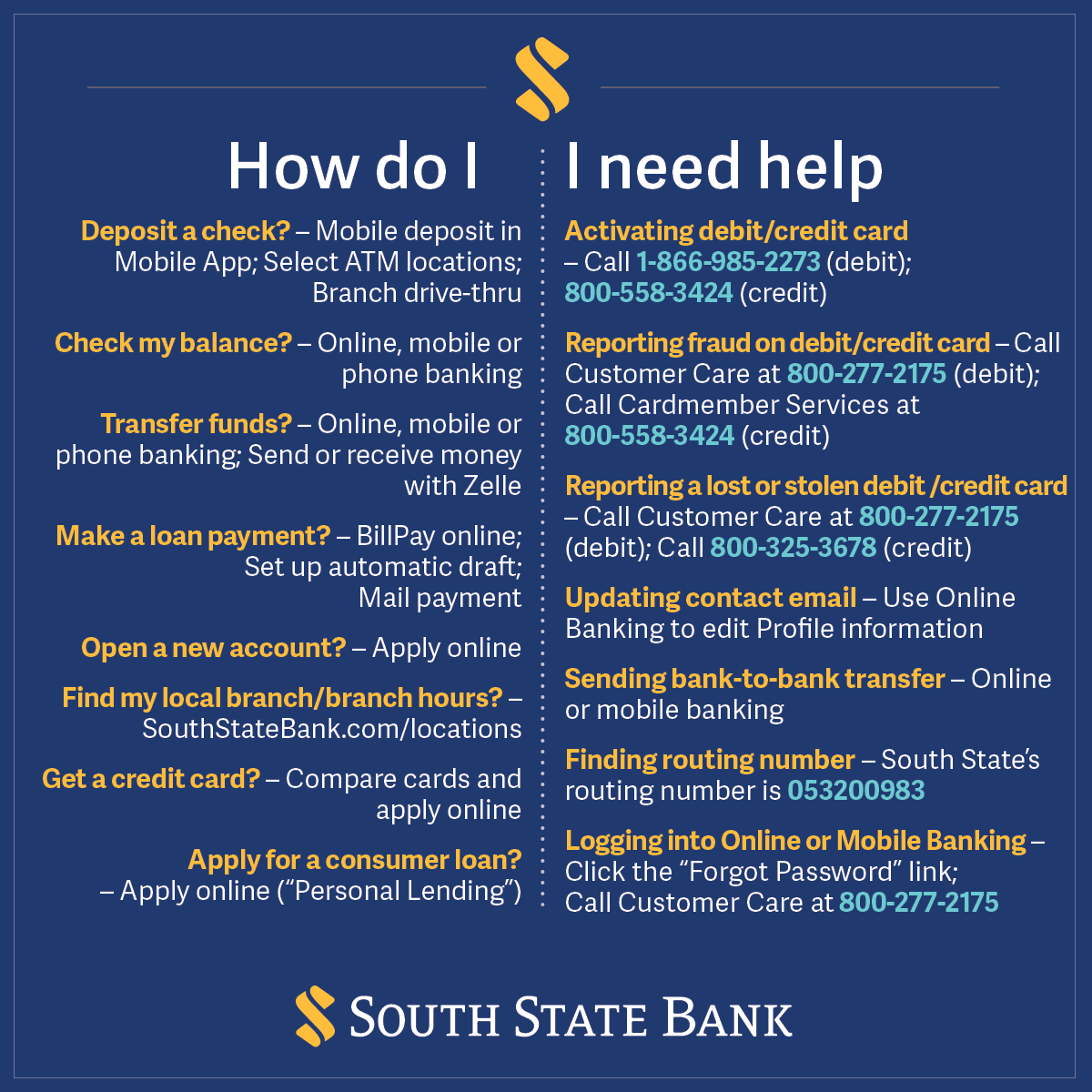 How do I

Deposit a check? – Mobile deposit in Mobile App; Select ATM locations; Branch drive-thru

Check my balance? – Online, mobile or phone banking

Transfer funds? – Online, mobile or phone banking; Send or receive money with Zelle

Make a loan payment? – BillPay online; Set up automatic draft; Mail payment

Open a new account? – Apply online

Find my local branch/branch hours? – SouthStateBank.com/locations

Get a credit card? – Compare cards and apply online

Apply for a consumer loan? – Apply online ("Personal Lending")

I need help

Activating debit/credit card – Call 1-866-985-2273 (debit); 800-558-3424 (credit)

Reporting fraud on debit/credit card – Call Customer Care at 800-277-2175 (debit); Call Cardmember Services at 800-558-3424 (credit)

Reporting a lost or stolen debit /credit card – Call Customer Care at 800-277-2175 (debit); Call 800-325-3678 (credit)

Updating contact email – Use Online Banking to edit Profile information

Sending bank-to-bank transfer – Online or mobile banking

Finding routing number – South State's routing number is 053200983

Logging into Online or Mobile Banking – Click the "Forgot Password" link; Call Customer Care at 800-277-2175

SOUTH STATE BANK